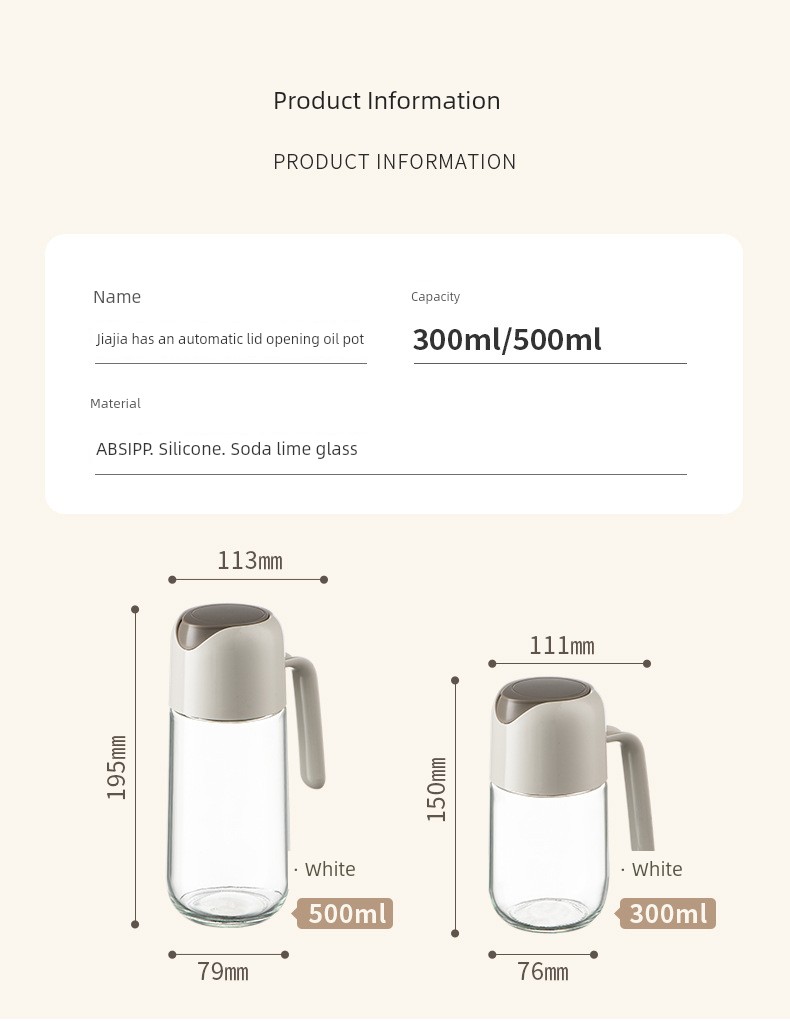 Product Information

PRODUCT INFORMATION

Name

Jiajia has an automatic lid opening oil pot

Capacity

300ml/500ml

Material

ABSIPP. Silicone. Soda lime glass

113mm

195mm

· White

500ml

79mm

111mm

150mm

· White

300ml

76mm